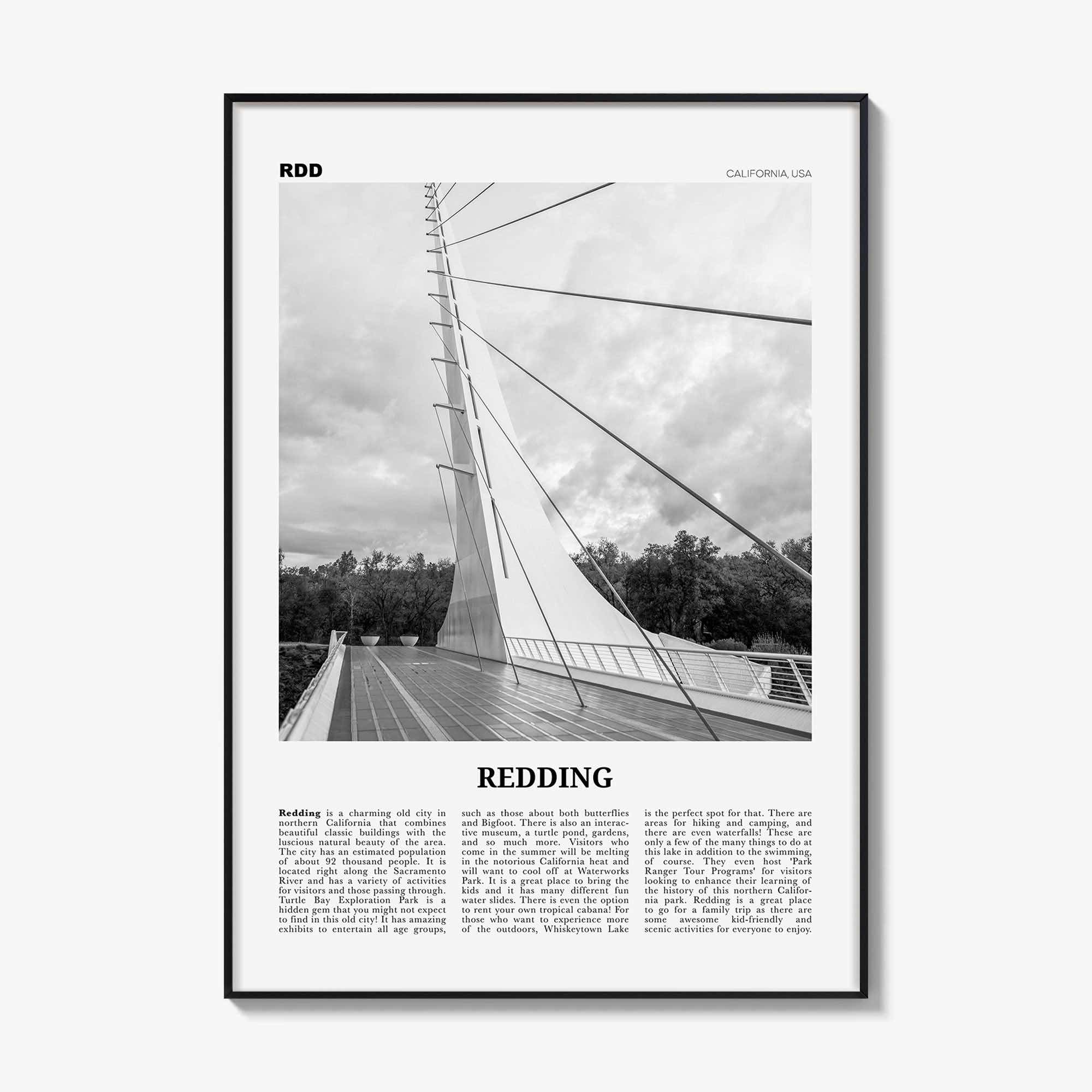 RDD

CALIFORNIA, USA

REDDING

Redding is a charming old city in northern California that combines beautiful classic buildings with the luscious natural beauty of the area. The city has an estimated population of about 92 thousand people. It is located right along the Sacramento River and has a variety of activities for visitors and those passing through. Turtle Bay Exploration Park is a hidden gem that you might not expect to find in this old city! It has amazing exhibits to entertain all age groups, such as those about both butterflies and Bigfoot. There is also an interactive museum, a turtle pond, gardens, and so much more. Visitors who come in the summer will be melting in the notorious California heat and will want to cool off at Waterworks Park. It is a great place to bring the kids and it has many different fun water slides. There is even the option to rent your own tropical cabana! For those who want to experience more of the outdoors, Whiskeytown Lake is the perfect spot for that. There are areas for hiking and camping, and there are even waterfalls! These are only a few of the many things to do at this lake in addition to the swimming, of course. They even host 'Park Ranger Tour Programs' for visitors looking to enhance their learning of the history of this northern California park. Redding is a great place to go for a family trip as there are some awesome kid-friendly and scenic activities for everyone to enjoy.